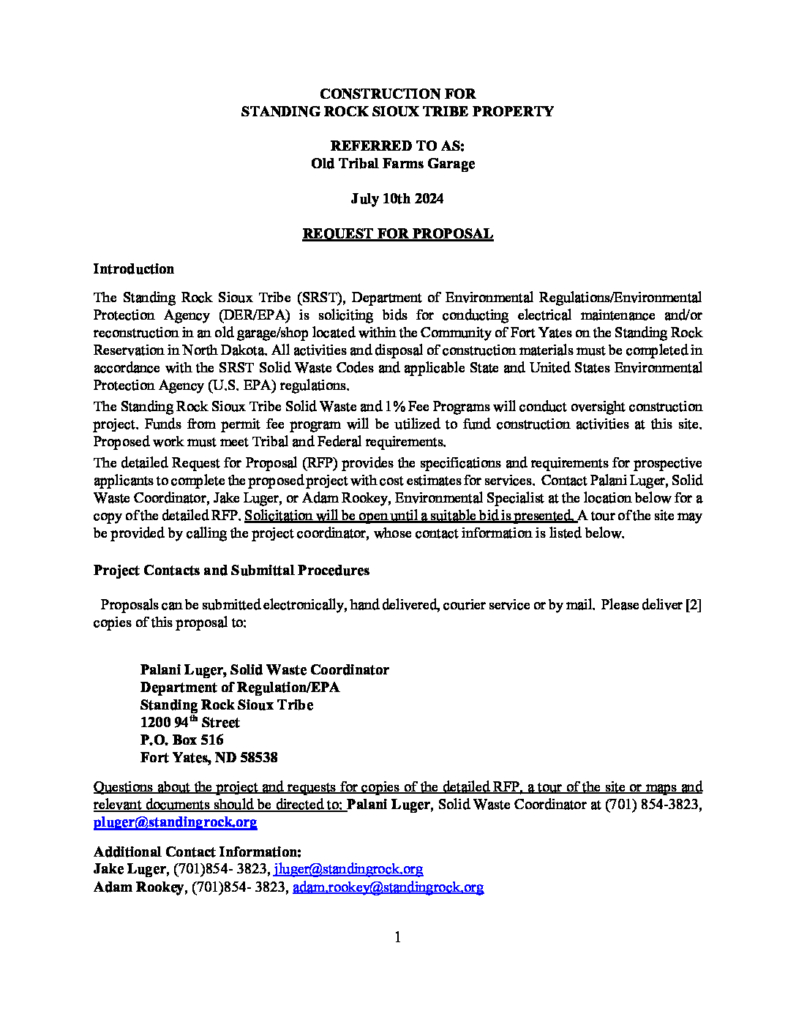 CONSTRUCTION FOR
STANDING ROCK SIOUX TRIBE PROPERTY

REFERRED TO AS:
Old Tribal Farms Garage

July 10th 2024

REQUEST FOR PROPOSAL

Introduction

The Standing Rock Sioux Tribe (SRST), Department of Environmental Regulations/Environmental Protection Agency (DER/EPA) is soliciting bids for conducting electrical maintenance and/or reconstruction in an old garage/shop located within the Community of Fort Yates on the Standing Rock Reservation in North Dakota. All activities and disposal of construction materials must be completed in accordance with the SRST Solid Waste Codes and applicable State and United States Environmental Protection Agency (U.S. EPA) regulations.

The Standing Rock Sioux Tribe Solid Waste and 1% Fee Programs will conduct oversight construction project. Funds from permit fee program will be utilized to fund construction activities at this site. Proposed work must meet Tribal and Federal requirements.

The detailed Request for Proposal (RFP) provides the specifications and requirements for prospective applicants to complete the proposed project with cost estimates for services. Contact Palani Luger, Solid Waste Coordinator, Jake Luger, or Adam Rookey, Environmental Specialist at the location below for a copy of the detailed RFP. Solicitation will be open until a suitable bid is presented. A tour of the site may be provided by calling the project coordinator, whose contact information is listed below.

Project Contacts and Submittal Procedures

Proposals can be submitted electronically, hand delivered, courier service or by mail. Please deliver [2] copies of this proposal to:

Palani Luger, Solid Waste Coordinator
Department of Regulation/EPA
Standing Rock Sioux Tribe
1200 94$^{th}$ Street
P.O. Box 516
Fort Yates, ND 58538

Questions about the project and requests for copies of the detailed RFP, a tour of the site or maps and relevant documents should be directed to: Palani Luger, Solid Waste Coordinator at (701) 854-3823, pluger@standingrock.org

Additional Contact Information:
Jake Luger, (701)854- 3823, jluger@standingrock.org
Adam Rookey, (701)854- 3823, adam.rookey@standingrock.org

1